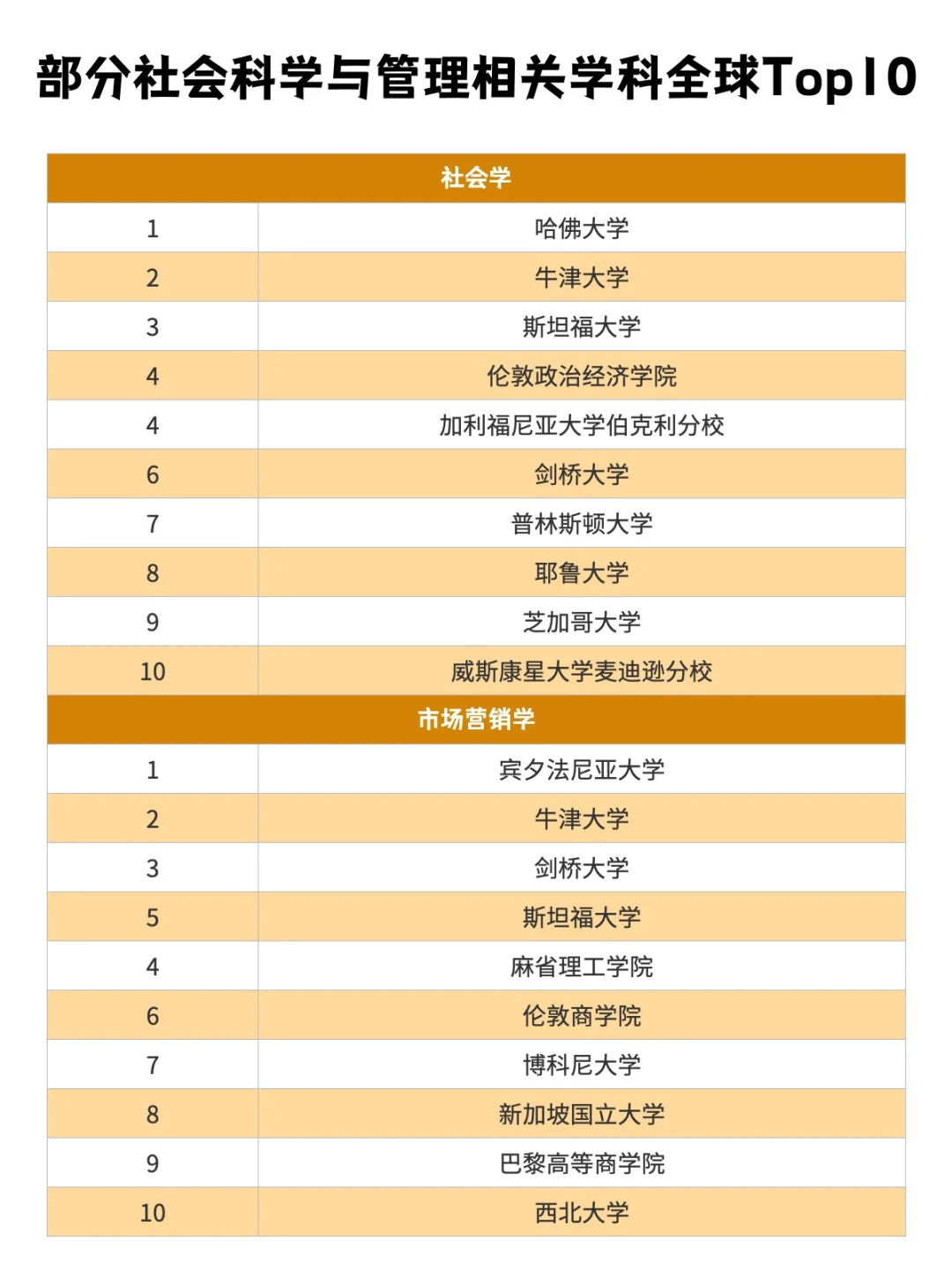 部分社会科学与管理相关学科全球Top10

| 社会学 | |
|---|---|
| 1 | 哈佛大学 |
| 2 | 牛津大学 |
| 3 | 斯坦福大学 |
| 4 | 伦敦政治经济学院 |
| 4 | 加利福尼亚大学伯克利分校 |
| 6 | 剑桥大学 |
| 7 | 普林斯顿大学 |
| 8 | 耶鲁大学 |
| 9 | 芝加哥大学 |
| 10 | 威斯康星大学麦迪逊分校 |
| 市场营销学 | |
| 1 | 宾夕法尼亚大学 |
| 2 | 牛津大学 |
| 3 | 剑桥大学 |
| 5 | 斯坦福大学 |
| 4 | 麻省理工学院 |
| 6 | 伦敦商学院 |
| 7 | 博科尼大学 |
| 8 | 新加坡国立大学 |
| 9 | 巴黎高等商学院 |
| 10 | 西北大学 |